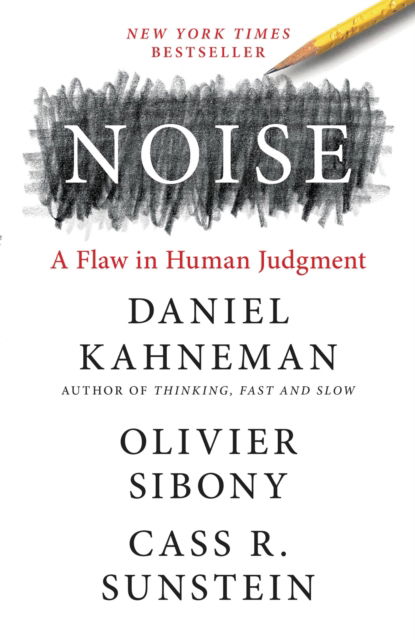 NEW YORK TIMES
BESTSELLER

NOISE

A Flaw in Human Judgment

DANIEL
KAHNEMAN

AUTHOR OF THINKING, FAST AND SLOW

OLIVIER
SIBONY

CASS R.
SUNSTEIN